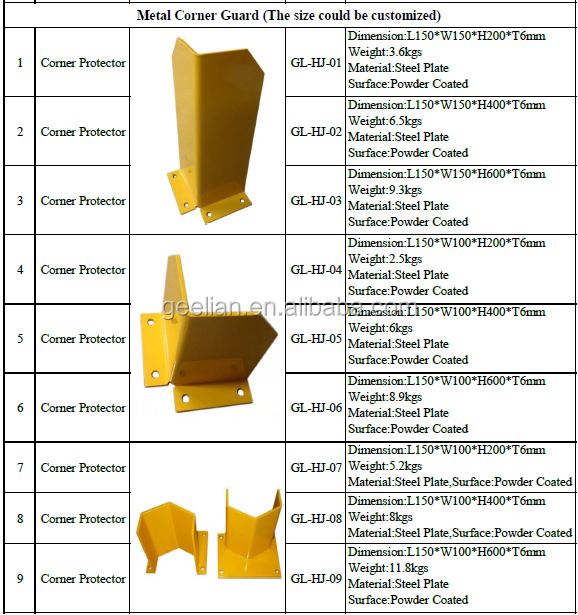 Metal Corner Guard (The size could be customized)

| | | | | |
|---|---|---|---|---|
| 1 | Corner Protector | | GL-HJ-01 | Dimension:L150\*W150\*H200\*T6mm Weight:3.6kgs Material:Steel Plate Surface:Powder Coated |
| 2 | Corner Protector | | GL-HJ-02 | Dimension:L150\*W150\*H400\*T6mm Weight:6.5kgs Material:Steel Plate Surface:Powder Coated |
| 3 | Corner Protector | | GL-HJ-03 | Dimension:L150\*W150\*H600\*T6mm Weight:9.3kgs Material:Steel Plate Surface:Powder Coated |
| 4 | Corner Protector | | GL-HJ-04 | Dimension:L150\*W100\*H200\*T6mm Weight:2.5kgs Material:Steel Plate Surface:Powder Coated |
| 5 | Corner Protector | | GL-HJ-05 | Dimension:L150\*W100\*H400\*T6mm Weight:6kgs Material:Steel Plate Surface:Powder Coated |
| 6 | Corner Protector | | GL-HJ-06 | Dimension:L150\*W100\*H600\*T6mm Weight:8.9kgs Material:Steel Plate Surface:Powder Coated |
| 7 | Corner Protector | | GL-HJ-07 | Dimension:L150\*W100\*H200\*T6mm Weight:5.2kgs Material:Steel Plate,Surface:Powder Coated |
| 8 | Corner Protector | | GL-HJ-08 | Dimension:L150\*W100\*H400\*T6mm Weight:8kgs Material:Steel Plate,Surface:Powder Coated |
| 9 | Corner Protector | | GL-HJ-09 | Dimension:L150\*W100\*H600\*T6mm Weight:11.8kgs Material:Steel Plate Surface:Powder Coated |

geelian.en.alibaba.com